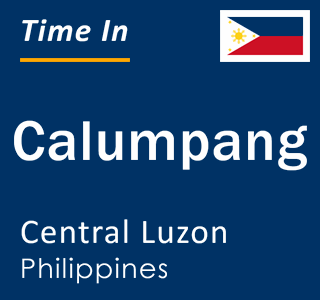 Time In

Calumpang

Central Luzon
Philippines